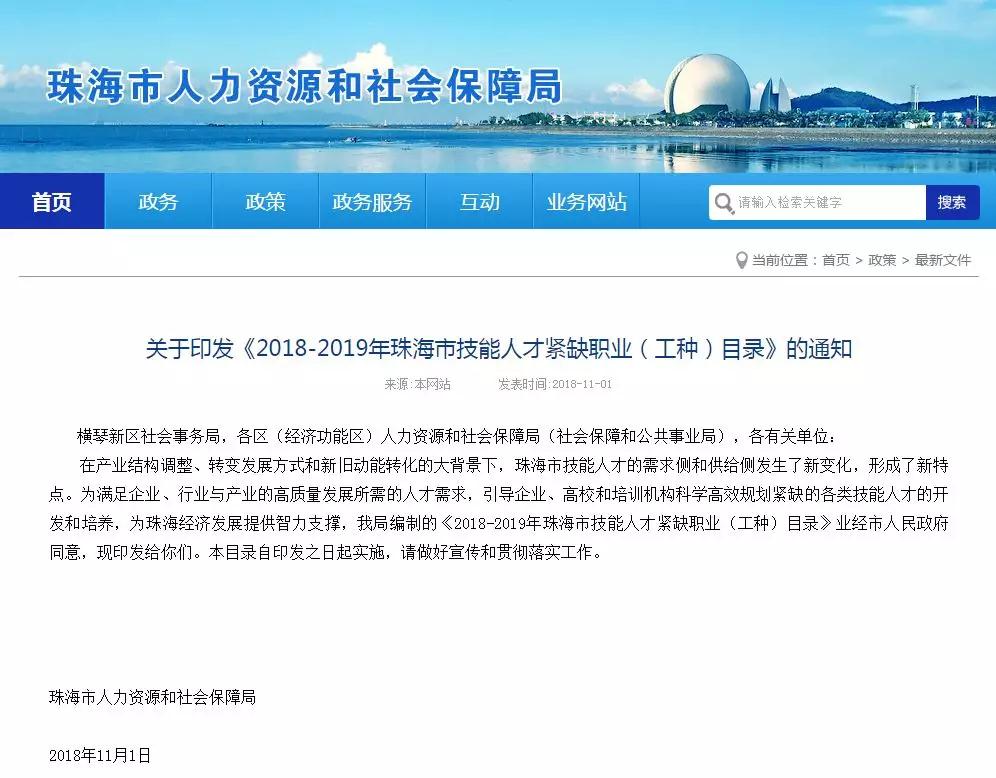 珠海市人力资源和社会保障局

首页 政务 政策 政务服务 互动 业务网站

请输入检索关键字 搜索

当前位置：首页 > 政策 > 最新文件

关于印发《2018-2019年珠海市技能人才紧缺职业（工种）目录》的通知

来源:本网站 发表时间:2018-11-01

横琴新区社会事务局，各区（经济功能区）人力资源和社会保障局（社会保障和公共事业局），各有关单位：

在产业结构调整、转变发展方式和新旧动能转化的大背景下，珠海市技能人才的需求侧和供给侧发生了新变化，形成了新特点。为满足企业、行业与产业的高质量发展所需的人才需求，引导企业、高校和培训机构科学高效规划紧缺的各类技能人才的开发和培养，为珠海经济发展提供智力支撑，我局编制的《2018-2019年珠海市技能人才紧缺职业（工种）目录》业经市人民政府同意，现印发给你们。本目录自印发之日起实施，请做好宣传和贯彻落实工作。

珠海市人力资源和社会保障局

2018年11月1日